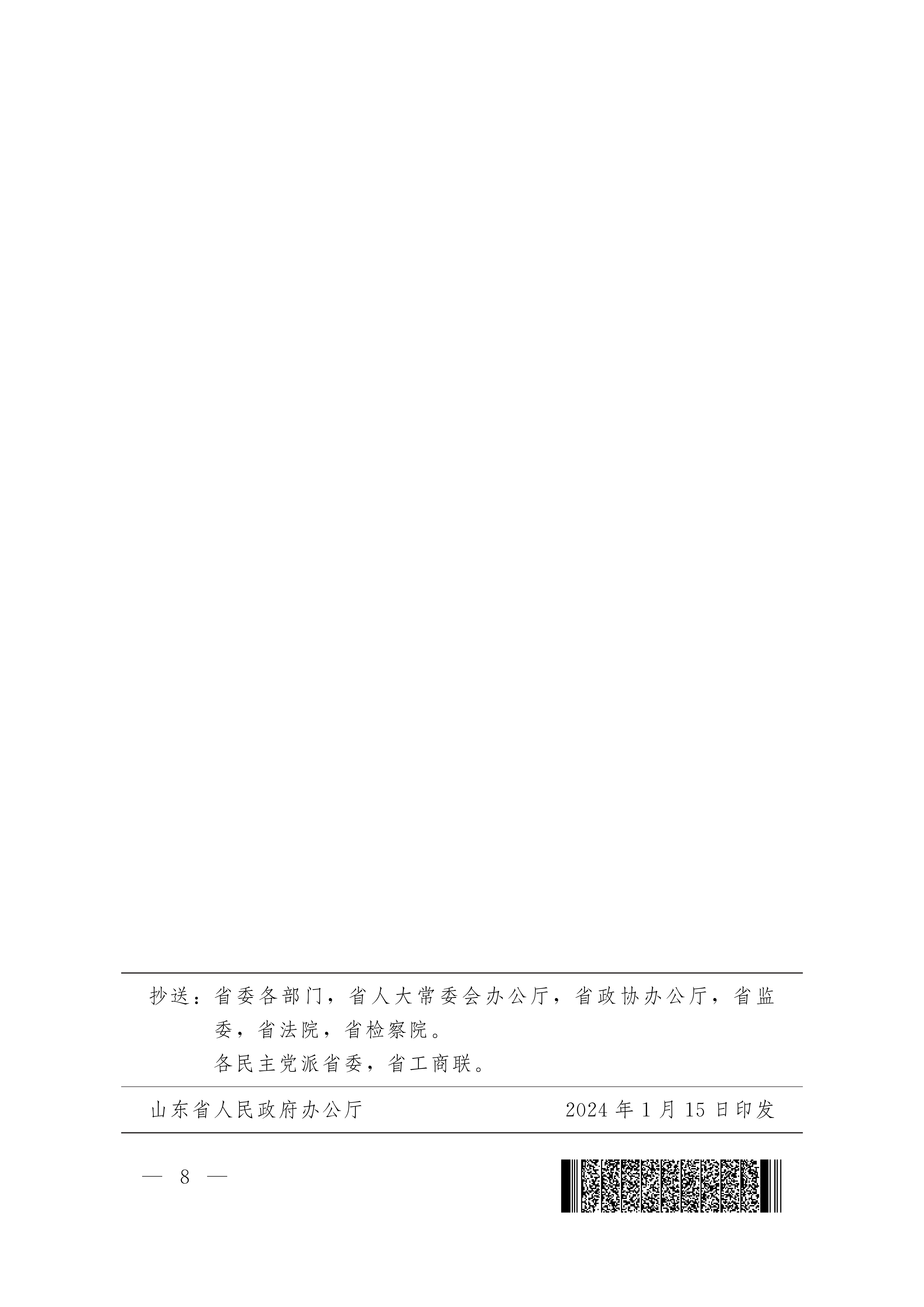 抄送：省委各部门，省人大常委会办公厅，省政协办公厅，省监委，省法院，省检察院。

各民主党派省委，省工商联。

山东省人民政府办公厅　　2024 年 1 月 15 日印发

— 8 —